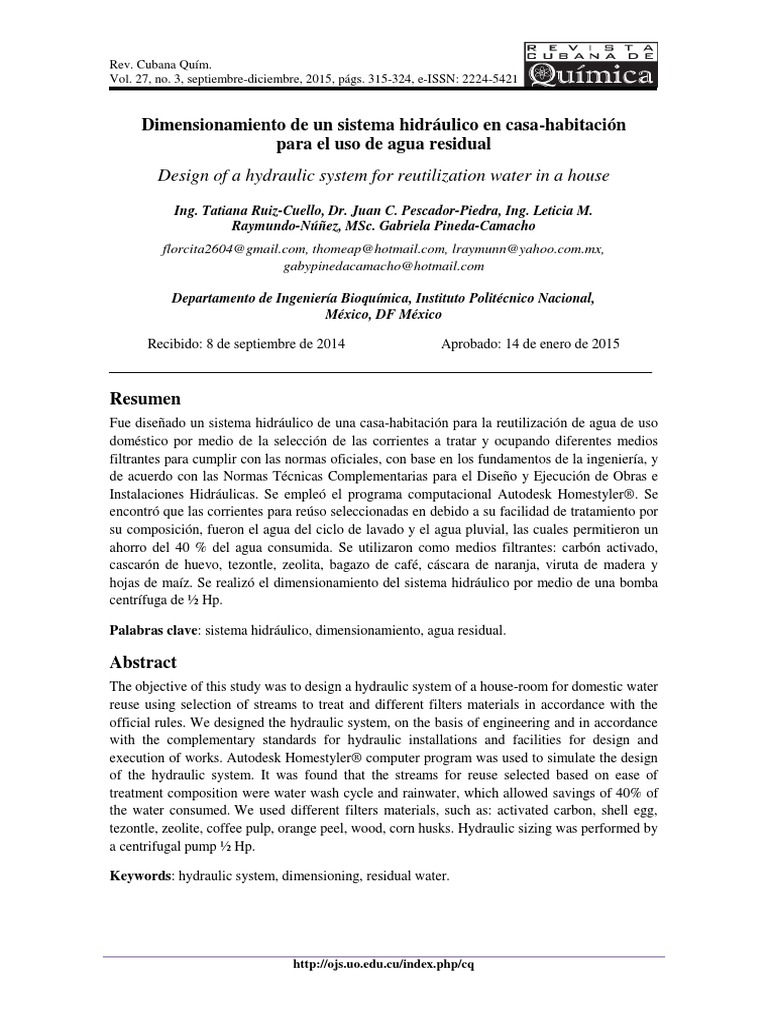 Rev. Cubana Quím.
Vol. 27, no. 3, septiembre-diciembre, 2015, págs. 315-324, e-ISSN: 2224-5421

REVISTA CUBANA DE Química

Dimensionamiento de un sistema hidráulico en casa-habitación para el uso de agua residual

Design of a hydraulic system for reutilization water in a house

Ing. Tatiana Ruiz-Cuello, Dr. Juan C. Pescador-Piedra, Ing. Leticia M. Raymundo-Núñez, MSc. Gabriela Pineda-Camacho

florcita2604@gmail.com, thomeap@hotmail.com, lraymunn@yahoo.com.mx, gabypinedacamacho@hotmail.com

Departamento de Ingeniería Bioquímica, Instituto Politécnico Nacional, México, DF México

Recibido: 8 de septiembre de 2014 Aprobado: 14 de enero de 2015

Resumen

Fue diseñado un sistema hidráulico de una casa-habitación para la reutilización de agua de uso doméstico por medio de la selección de las corrientes a tratar y ocupando diferentes medios filtrantes para cumplir con las normas oficiales, con base en los fundamentos de la ingeniería, y de acuerdo con las Normas Técnicas Complementarias para el Diseño y Ejecución de Obras e Instalaciones Hidráulicas. Se empleó el programa computacional Autodesk Homestyler®. Se encontró que las corrientes para reúso seleccionadas en debido a su facilidad de tratamiento por su composición, fueron el agua del ciclo de lavado y el agua pluvial, las cuales permitieron un ahorro del 40 % del agua consumida. Se utilizaron como medios filtrantes: carbón activado, cascarón de huevo, tezontle, zeolita, bagazo de café, cáscara de naranja, viruta de madera y hojas de maíz. Se realizó el dimensionamiento del sistema hidráulico por medio de una bomba centrífuga de ½ Hp.

Palabras clave: sistema hidráulico, dimensionamiento, agua residual.

Abstract

The objective of this study was to design a hydraulic system of a house-room for domestic water reuse using selection of streams to treat and different filters materials in accordance with the official rules. We designed the hydraulic system, on the basis of engineering and in accordance with the complementary standards for hydraulic installations and facilities for design and execution of works. Autodesk Homestyler® computer program was used to simulate the design of the hydraulic system. It was found that the streams for reuse selected based on ease of treatment composition were water wash cycle and rainwater, which allowed savings of 40% of the water consumed. We used different filters materials, such as: activated carbon, shell egg, tezontle, zeolite, coffee pulp, orange peel, wood, corn husks. Hydraulic sizing was performed by a centrifugal pump ½ Hp.

Keywords: hydraulic system, dimensioning, residual water.

http://ojs.uo.edu.cu/index.php/cq